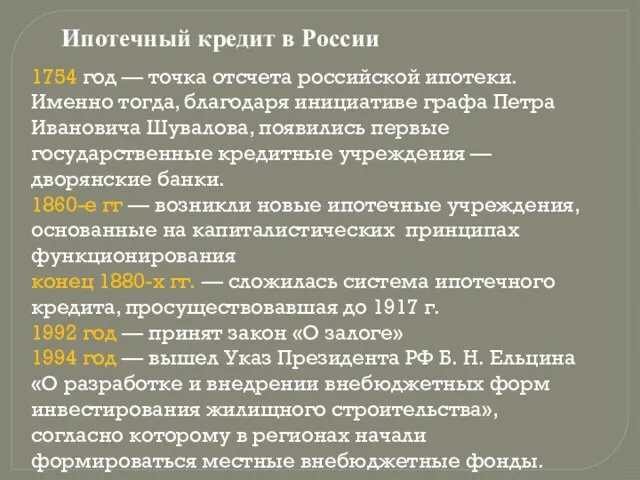 Ипотечный кредит в России

1754 год — точка отсчета российской ипотеки. Именно тогда, благодаря инициативе графа Петра Ивановича Шувалова, появились первые государственные кредитные учреждения — дворянские банки.
1860-е гг — возникли новые ипотечные учреждения, основанные на капиталистических принципах функционирования
конец 1880-х гг. — сложилась система ипотечного кредита, просуществовавшая до 1917 г.
1992 год — принят закон «О залоге»
1994 год — вышел Указ Президента РФ Б. Н. Ельцина «О разработке и внедрении внебюджетных форм инвестирования жилищного строительства», согласно которому в регионах начали формироваться местные внебюджетные фонды.